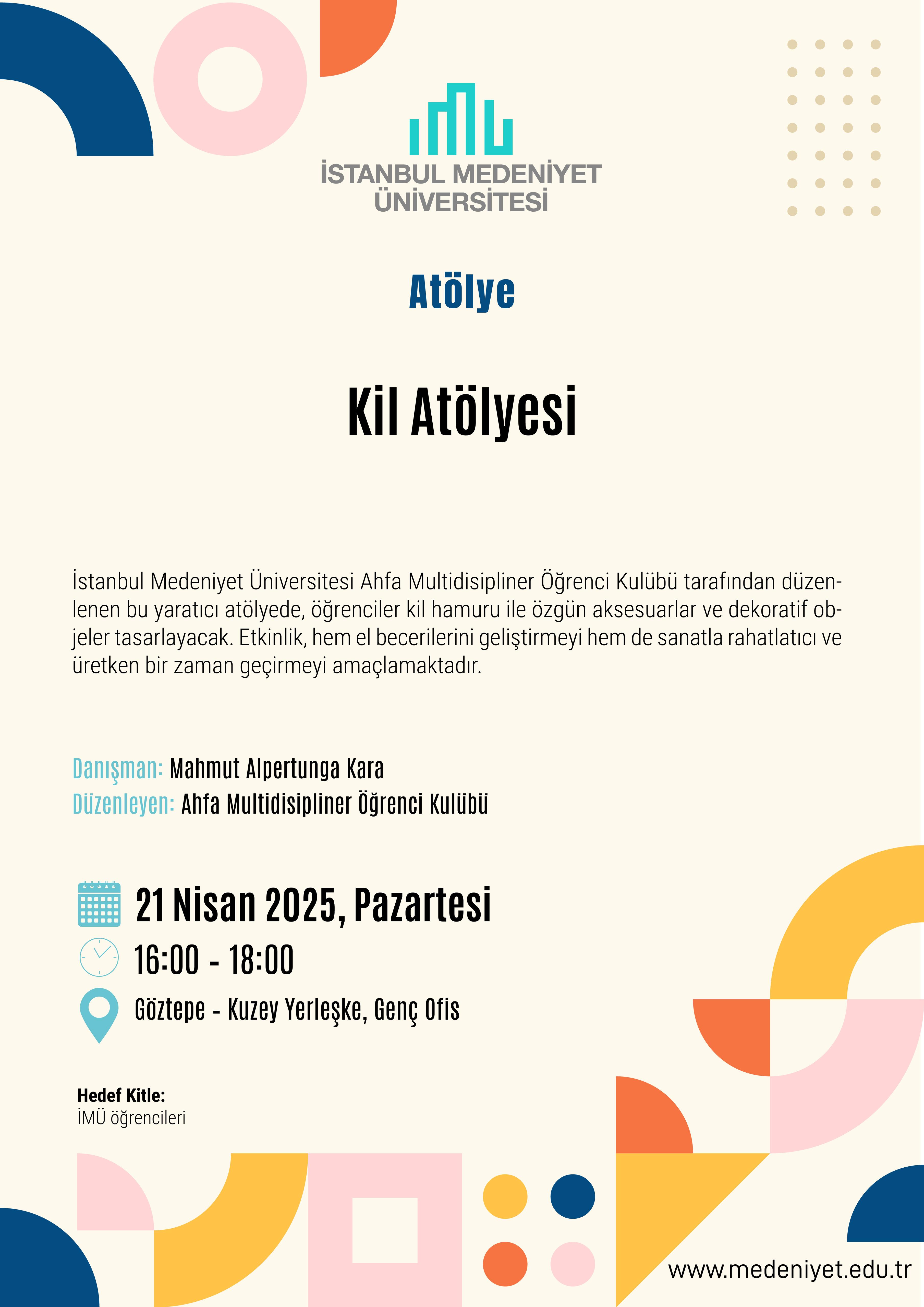 İSTANBUL MEDENİYET ÜNİVERSİTESİ

Atölye

Kil Atölyesi

İstanbul Medeniyet Üniversitesi Ahfa Multidisipliner Öğrenci Kulübü tarafından düzenlenen bu yaratıcı atölyede, öğrenciler kil hamuru ile özgün aksesuarlar ve dekoratif objeler tasarlayacak. Etkinlik, hem el becerilerini geliştirmeyi hem de sanatla rahatlatıcı ve üretken bir zaman geçirmeyi amaçlamaktadır.

Danışman: Mahmut Alpertunga Kara
Düzenleyen: Ahfa Multidisipliner Öğrenci Kulübü

21 Nisan 2025, Pazartesi
16:00 - 18:00
Göztepe - Kuzey Yerleşke, Genç Ofis

Hedef Kitle:
İMÜ öğrencileri

www.medeniyet.edu.tr